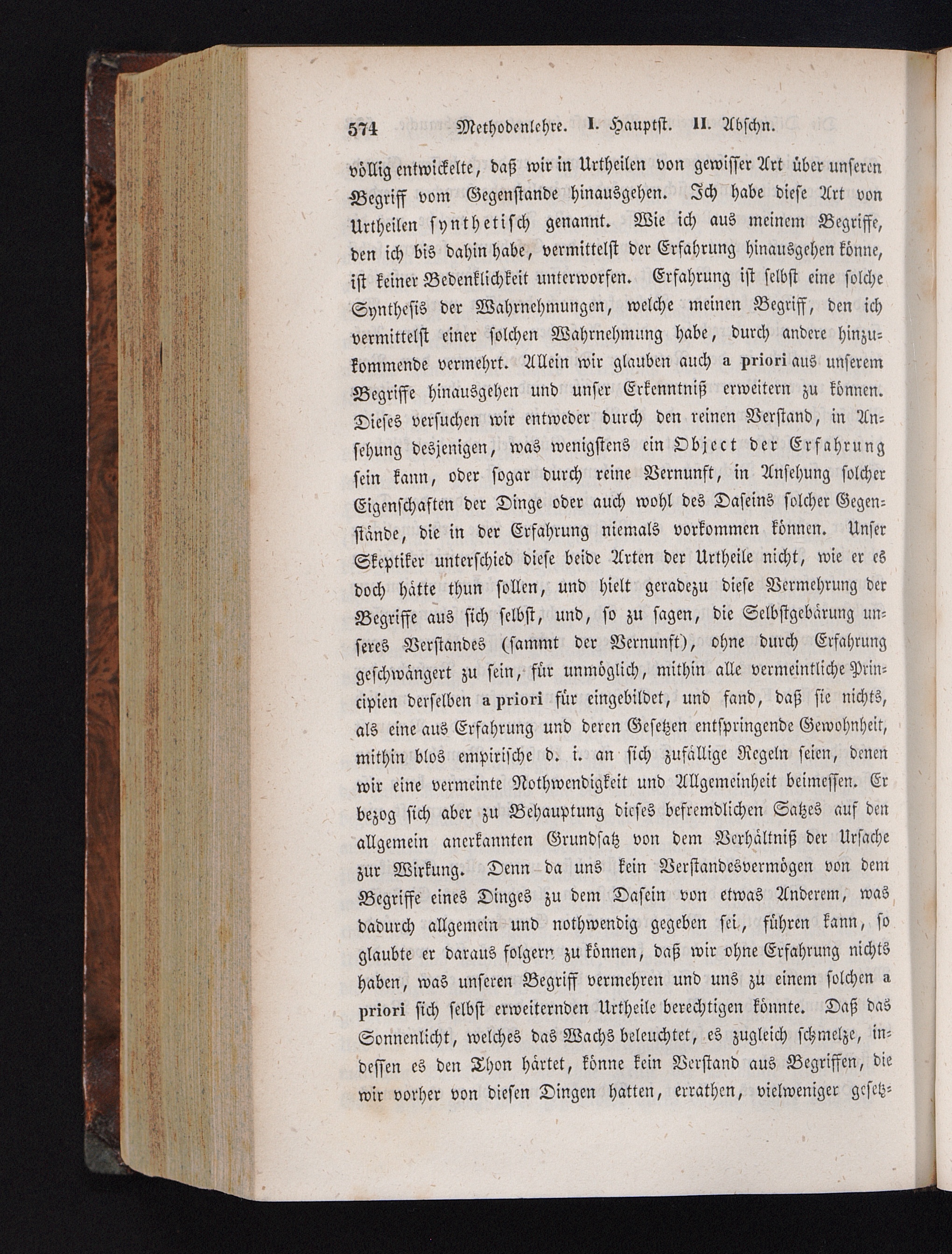 574 Methodenlehre. I. Hauptst. II. Abschn.

völlig entwickelte, daß wir in Urtheilen von gewisser Art über unseren Begriff vom Gegenstande hinausgehen. Ich habe diese Art von Urtheilen synthetisch genannt. Wie ich aus meinem Begriffe, den ich bis dahin habe, vermittelst der Erfahrung hinausgehen könne, ist keiner Bedenklichkeit unterworfen. Erfahrung ist selbst eine solche Synthesis der Wahrnehmungen, welche meinen Begriff, den ich vermittelst einer solchen Wahrnehmung habe, durch andere hinzukommende vermehrt. Allein wir glauben auch a priori aus unserem Begriffe hinausgehen und unser Erkenntniß erweitern zu können. Dieses versuchen wir entweder durch den reinen Verstand, in Ansehung desjenigen, was wenigstens ein Object der Erfahrung sein kann, oder sogar durch reine Vernunft, in Ansehung solcher Eigenschaften der Dinge oder auch wohl des Daseins solcher Gegenstände, die in der Erfahrung niemals vorkommen können. Unser Skeptiker unterschied diese beide Arten der Urtheile nicht, wie er es doch hätte thun sollen, und hielt geradezu diese Vermehrung der Begriffe aus sich selbst, und, so zu sagen, die Selbstgebärung unseres Verstandes (sammt der Vernunft), ohne durch Erfahrung geschwängert zu sein, für unmöglich, mithin alle vermeintliche Principien derselben a priori für eingebildet, und fand, daß sie nichts, als eine aus Erfahrung und deren Gesetzen entspringende Gewohnheit, mithin blos empirische d. i. an sich zufällige Regeln seien, denen wir eine vermeinte Nothwendigkeit und Allgemeinheit beimessen. Er bezog sich aber zu Behauptung dieses befremdlichen Satzes auf den allgemein anerkannten Grundsatz von dem Verhältniß der Ursache zur Wirkung. Denn da uns kein Verstandesvermögen von dem Begriffe eines Dinges zu dem Dasein von etwas Anderem, was dadurch allgemein und nothwendig gegeben sei, führen kann, so glaubte er daraus folgern zu können, daß wir ohne Erfahrung nichts haben, was unseren Begriff vermehren und uns zu einem solchen a priori sich selbst erweiternden Urtheile berechtigen könnte. Daß das Sonnenlicht, welches das Wachs beleuchtet, es zugleich schmelze, indessen es den Thon härtet, könne kein Verstand aus Begriffen, die wir vorher von diesen Dingen hatten, errathen, vielweniger gesetz=